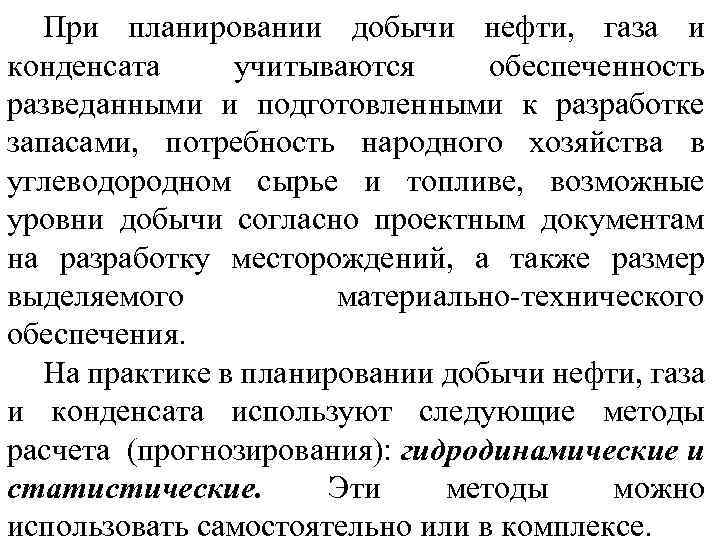 При планировании добычи нефти, газа и конденсата учитываются обеспеченность разведанными и подготовленными к разработке запасами, потребность народного хозяйства в углеводородном сырье и топливе, возможные уровни добычи согласно проектным документам на разработку месторождений, а также размер выделяемого материально-технического обеспечения.

На практике в планировании добычи нефти, газа и конденсата используют следующие методы расчета (прогнозирования): гидродинамические и статистические. Эти методы можно использовать самостоятельно или в комплексе.